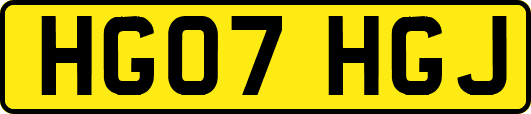 HG07 HGJ